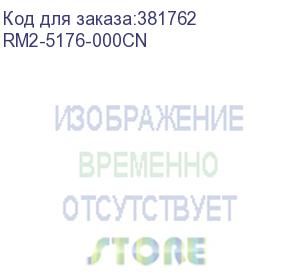 Код для заказа:381762
RM2-5176-000CN

ИЗОБРАЖЕНИЕ
ВРЕМЕННО
ОТСУТСТВУЕТ
STORE